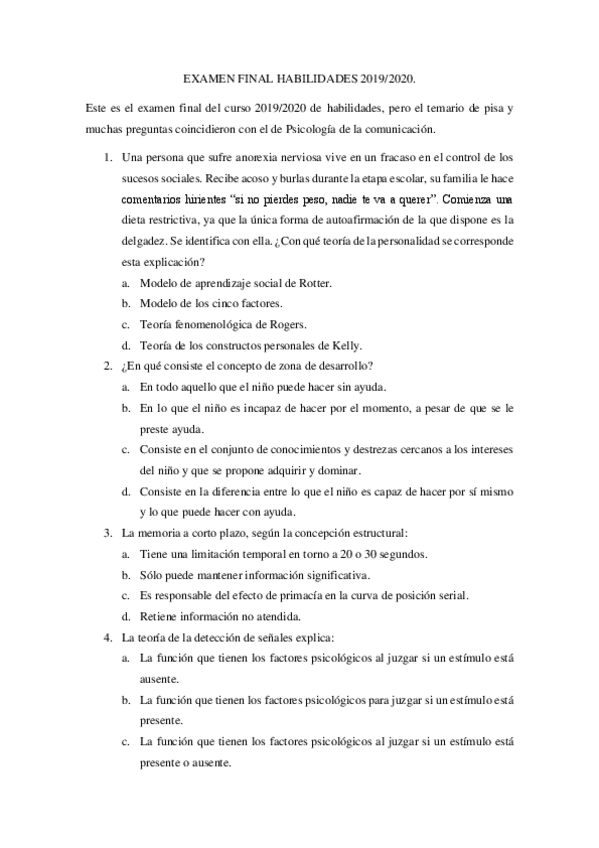 EXAMEN FINAL HABILIDADES 2019/2020.

Este es el examen final del curso 2019/2020 de habilidades, pero el temario de pisa y muchas preguntas coincidieron con el de Psicología de la comunicación.

1. Una persona que sufre anorexia nerviosa vive en un fracaso en el control de los sucesos sociales. Recibe acoso y burlas durante la etapa escolar, su familia le hace comentarios hirientes "si no pierdes peso, nadie te va a querer". Comienza una dieta restrictiva, ya que la única forma de autoafirmación de la que dispone es la delgadez. Se identifica con ella. ¿Con qué teoría de la personalidad se corresponde esta explicación?
a. Modelo de aprendizaje social de Rotter.
b. Modelo de los cinco factores.
c. Teoría fenomenológica de Rogers.
d. Teoría de los constructos personales de Kelly.

2. ¿En qué consiste el concepto de zona de desarrollo?
a. En todo aquello que el niño puede hacer sin ayuda.
b. En lo que el niño es incapaz de hacer por el momento, a pesar de que se le preste ayuda.
c. Consiste en el conjunto de conocimientos y destrezas cercanos a los intereses del niño y que se propone adquirir y dominar.
d. Consiste en la diferencia entre lo que el niño es capaz de hacer por sí mismo y lo que puede hacer con ayuda.

3. La memoria a corto plazo, según la concepción estructural:
a. Tiene una limitación temporal en torno a 20 o 30 segundos.
b. Sólo puede mantener información significativa.
c. Es responsable del efecto de primacía en la curva de posición serial.
d. Retiene información no atendida.

4. La teoría de la detección de señales explica:
a. La función que tienen los factores psicológicos al juzgar si un estímulo está ausente.
b. La función que tienen los factores psicológicos para juzgar si un estímulo está presente.
c. La función que tienen los factores psicológicos al juzgar si un estímulo está presente o ausente.